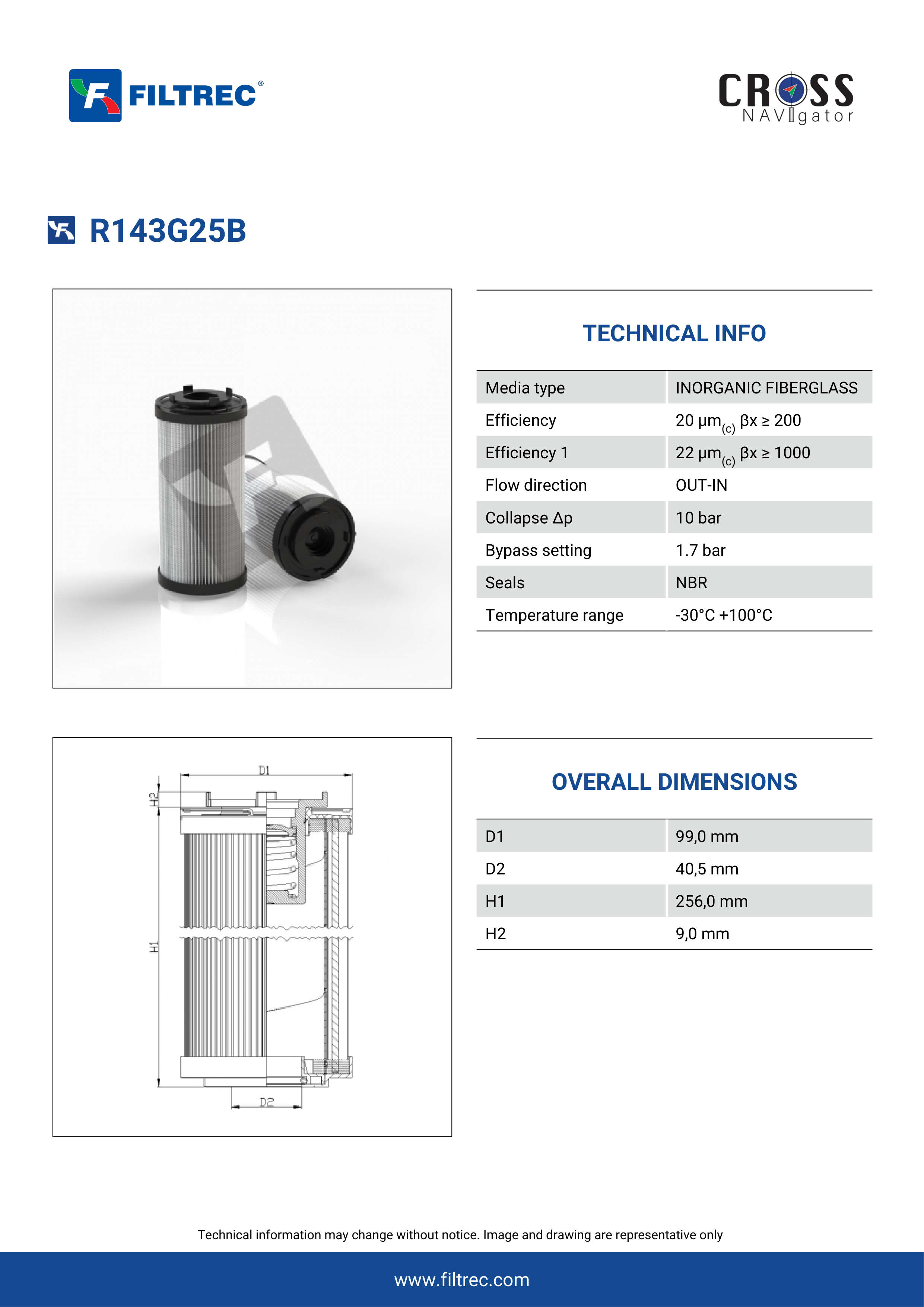 FILTREC®

CROSS NAVIgator

R143G25B

TECHNICAL INFO

| Media type | INORGANIC FIBERGLASS |
|---|---|
| Efficiency | 20 µm$_{(c)}$ βx ≥ 200 |
| Efficiency 1 | 22 µm$_{(c)}$ βx ≥ 1000 |
| Flow direction | OUT-IN |
| Collapse Δp | 10 bar |
| Bypass setting | 1.7 bar |
| Seals | NBR |
| Temperature range | -30°C +100°C |

D1
H2
H1
D2

OVERALL DIMENSIONS

| D1 | 99,0 mm |
|---|---|
| D2 | 40,5 mm |
| H1 | 256,0 mm |
| H2 | 9,0 mm |

Technical information may change without notice. Image and drawing are representative only

www.filtrec.com